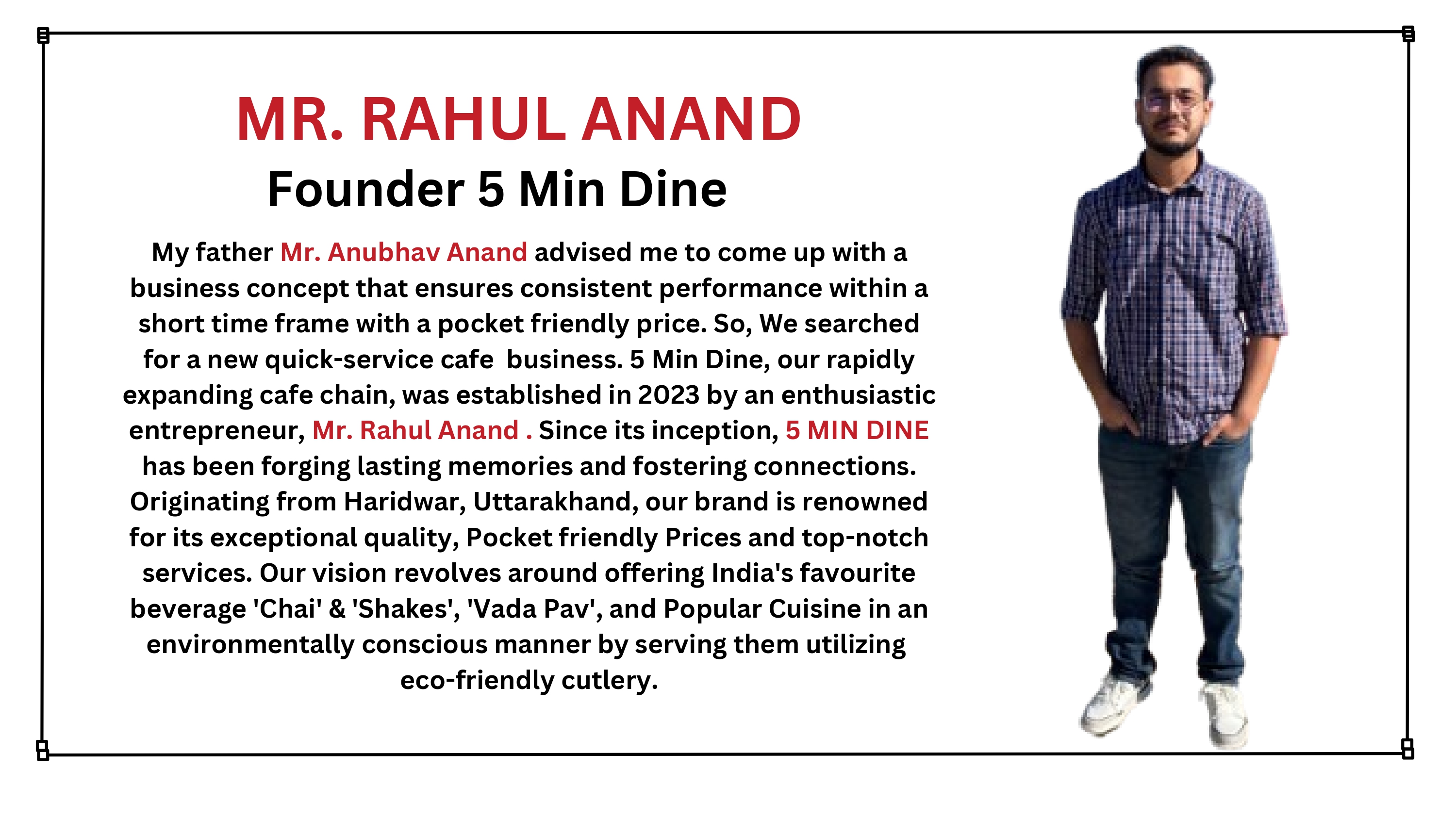 MR. RAHUL ANAND
Founder 5 Min Dine

My father Mr. Anubhav Anand advised me to come up with a business concept that ensures consistent performance within a short time frame with a pocket friendly price. So, We searched for a new quick-service cafe business. 5 Min Dine, our rapidly expanding cafe chain, was established in 2023 by an enthusiastic entrepreneur, Mr. Rahul Anand . Since its inception, 5 MIN DINE has been forging lasting memories and fostering connections. Originating from Haridwar, Uttarakhand, our brand is renowned for its exceptional quality, Pocket friendly Prices and top-notch services. Our vision revolves around offering India's favourite beverage 'Chai' & 'Shakes', 'Vada Pav', and Popular Cuisine in an environmentally conscious manner by serving them utilizing eco-friendly cutlery.